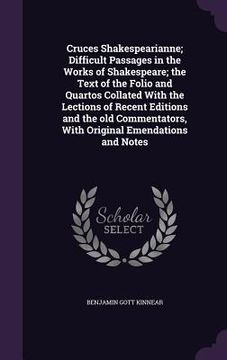 Cruces Shakespearianne; Difficult Passages in the Works of Shakespeare; the Text of the Folio and Quartos Collated With the Lections of Recent Editions and the old Commentators, With Original Emendations and Notes

Scholar SELECT

BENJAMIN GOTT KINNEAR